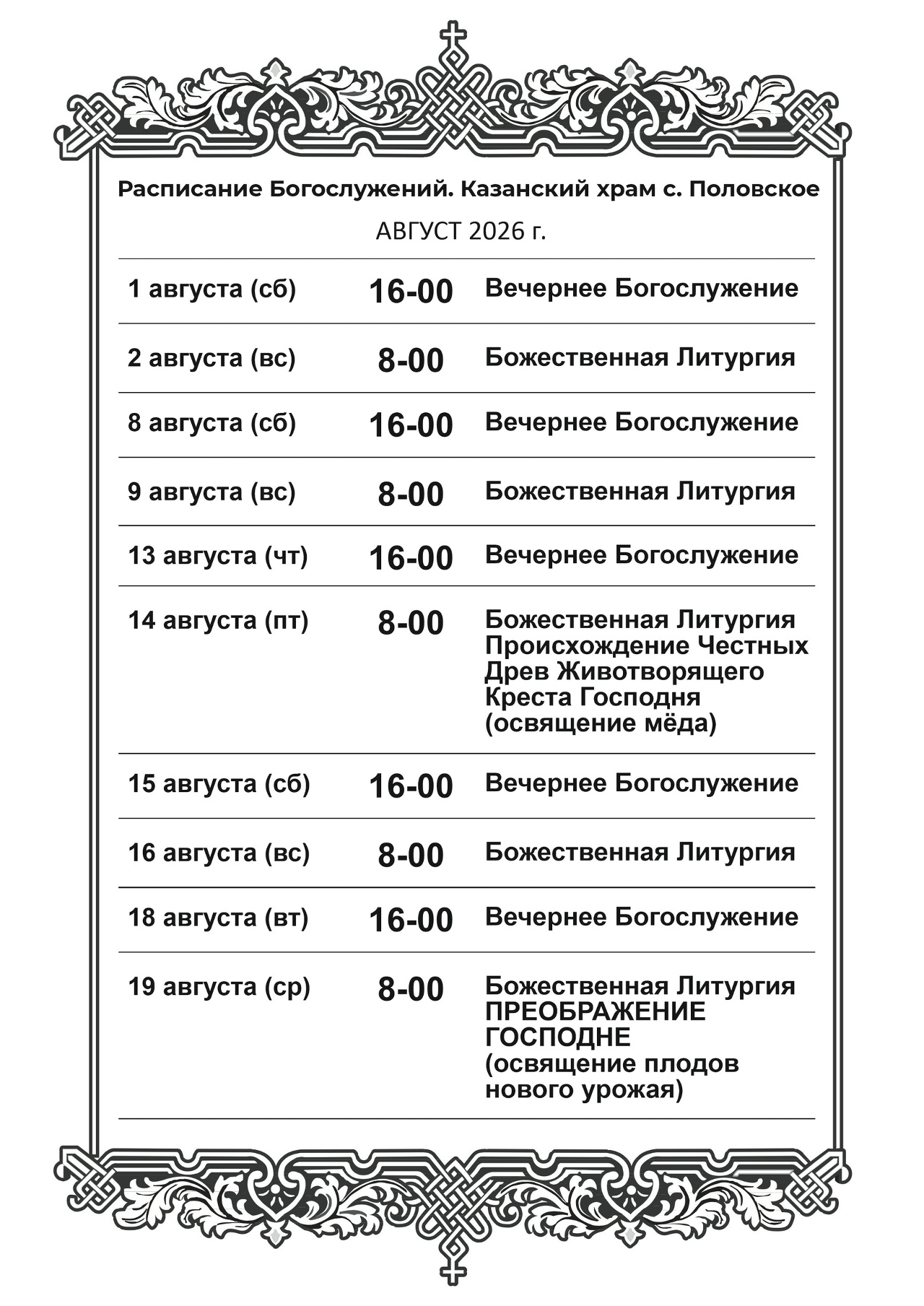 Расписание Богослужений. Казанский храм с. Половское

АВГУСТ 2026 г.

| | | |
|---|---|---|
| 1 августа (сб) | 16-00 | Вечернее Богослужение |
| 2 августа (вс) | 8-00 | Божественная Литургия |
| 8 августа (сб) | 16-00 | Вечернее Богослужение |
| 9 августа (вс) | 8-00 | Божественная Литургия |
| 13 августа (чт) | 16-00 | Вечернее Богослужение |
| 14 августа (пт) | 8-00 | Божественная Литургия Происхождение Честных Древ Животворящего Креста Господня (освящение мёда) |
| 15 августа (сб) | 16-00 | Вечернее Богослужение |
| 16 августа (вс) | 8-00 | Божественная Литургия |
| 18 августа (вт) | 16-00 | Вечернее Богослужение |
| 19 августа (ср) | 8-00 | Божественная Литургия ПРЕОБРАЖЕНИЕ ГОСПОДНЕ (освящение плодов нового урожая) |